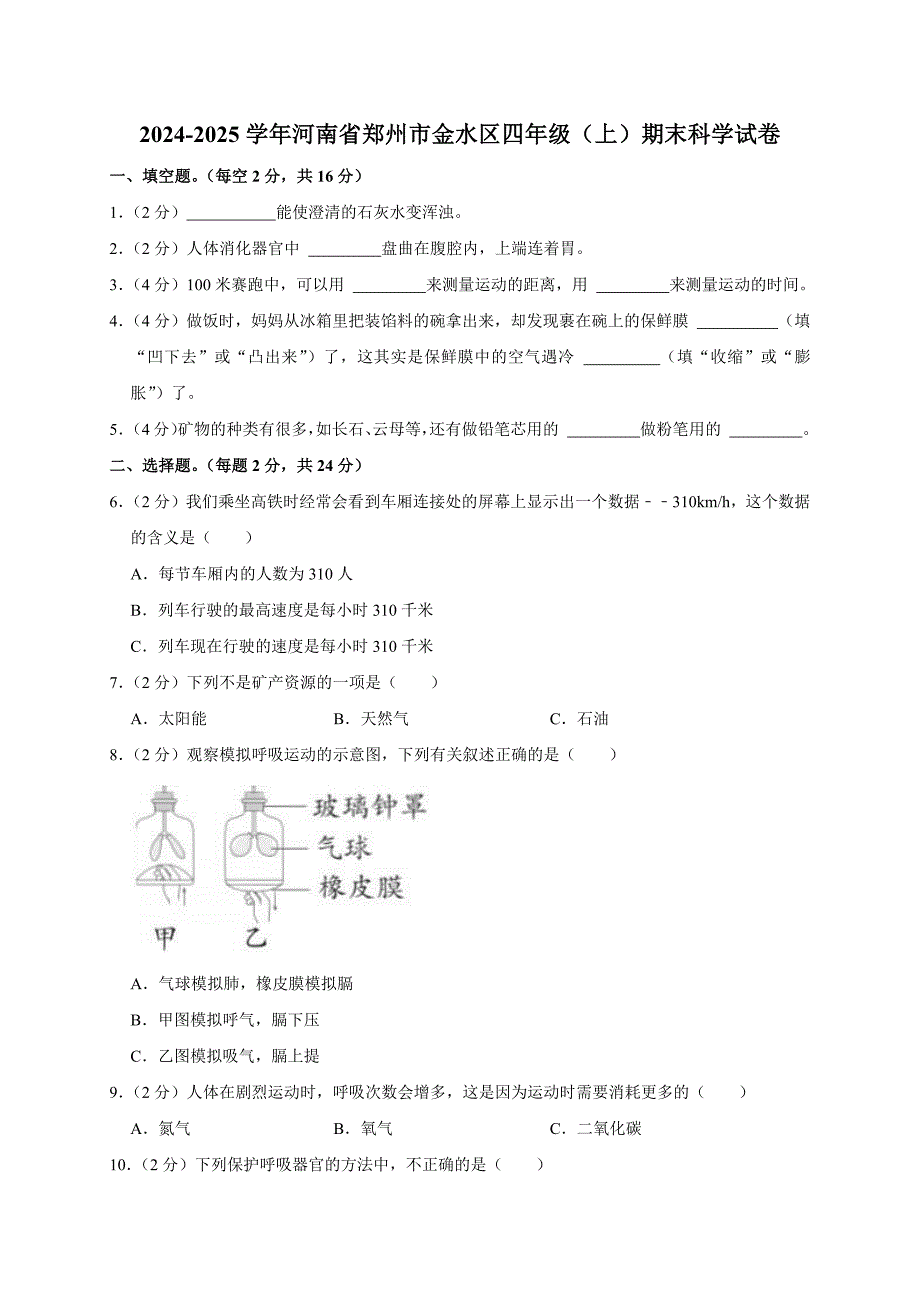 2024-2025 学年河南省郑州市金水区四年级（上）期末科学试卷

一、填空题。（每空 2 分，共 16 分）

1.（2 分）\_\_\_\_\_\_\_\_\_\_\_能使澄清的石灰水变浑浊。

2.（2 分）人体消化器官中 \_\_\_\_\_\_\_\_\_盘曲在腹腔内，上端连着胃。

3.（4 分）100 米赛跑中，可以用 \_\_\_\_\_\_\_\_\_来测量运动的距离，用 \_\_\_\_\_\_\_\_\_来测量运动的时间。

4.（4 分）做饭时，妈妈从冰箱里把装馅料的碗拿出来，却发现裹在碗上的保鲜膜 \_\_\_\_\_\_\_\_\_\_（填“凹下去”或“凸出来”）了，这其实是保鲜膜中的空气遇冷 \_\_\_\_\_\_\_\_\_（填“收缩”或“膨胀”）了。

5.（4 分）矿物的种类有很多，如长石、云母等，还有做铅笔芯用的 \_\_\_\_\_\_\_\_\_做粉笔用的 \_\_\_\_\_\_\_\_\_。

二、选择题。（每题 2 分，共 24 分）

6.（2 分）我们乘坐高铁时经常会看到车厢连接处的屏幕上显示出一个数据－－310km/h，这个数据的含义是（　　）

A．每节车厢内的人数为 310 人

B．列车行驶的最高速度是每小时 310 千米

C．列车现在行驶的速度是每小时 310 千米

7.（2 分）下列不是矿产资源的一项是（　　）

A．太阳能　　B．天然气　　C．石油

8.（2 分）观察模拟呼吸运动的示意图，下列有关叙述正确的是（　　）

玻璃钟罩
气球
橡皮膜
甲　乙

A．气球模拟肺，橡皮膜模拟膈

B．甲图模拟呼气，膈下压

C．乙图模拟吸气，膈上提

9.（2 分）人体在剧烈运动时，呼吸次数会增多，这是因为运动时需要消耗更多的（　　）

A．氮气　　B．氧气　　C．二氧化碳

10.（2 分）下列保护呼吸器官的方法中，不正确的是（　　）